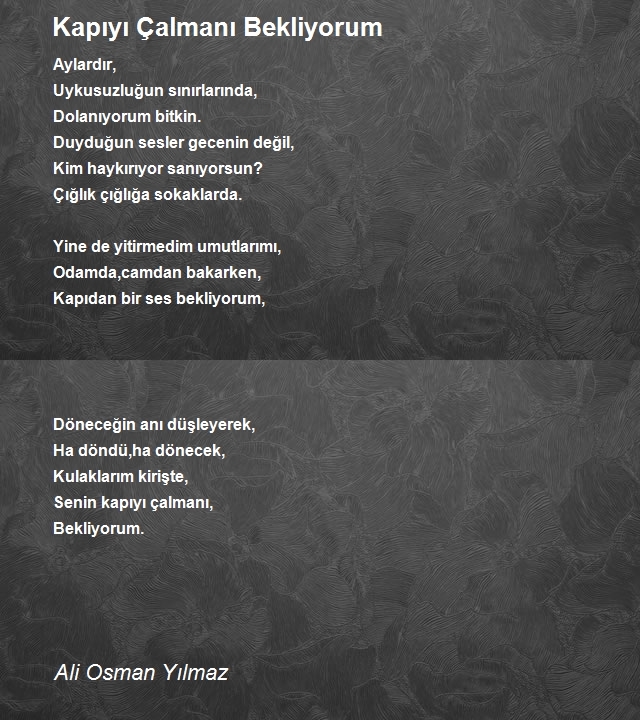 Kapıyı Çalmanı Bekliyorum

Aylardır,
Uykusuzluğun sınırlarında,
Dolanıyorum bitkin.
Duyduğun sesler gecenin değil,
Kim haykırıyor sanıyorsun?
Çığlık çığlığa sokaklarda.

Yine de yitirmedim umutlarımı,
Odamda,camdan bakarken,
Kapıdan bir ses bekliyorum,

Döneceğin anı düşleyerek,
Ha döndü,ha dönecek,
Kulaklarım kirişte,
Senin kapıyı çalmanı,
Bekliyorum.

Ali Osman Yılmaz